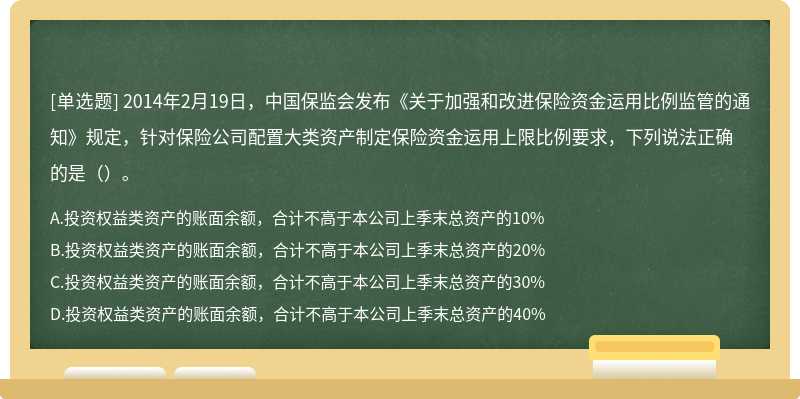 [单选题] 2014年2月19日，中国保监会发布《关于加强和改进保险资金运用比例监管的通知》规定，针对保险公司配置大类资产制定保险资金运用上限比例要求，下列说法正确的是（）。

A.投资权益类资产的账面余额，合计不高于本公司上季末总资产的10%
B.投资权益类资产的账面余额，合计不高于本公司上季末总资产的20%
C.投资权益类资产的账面余额，合计不高于本公司上季末总资产的30%
D.投资权益类资产的账面余额，合计不高于本公司上季末总资产的40%